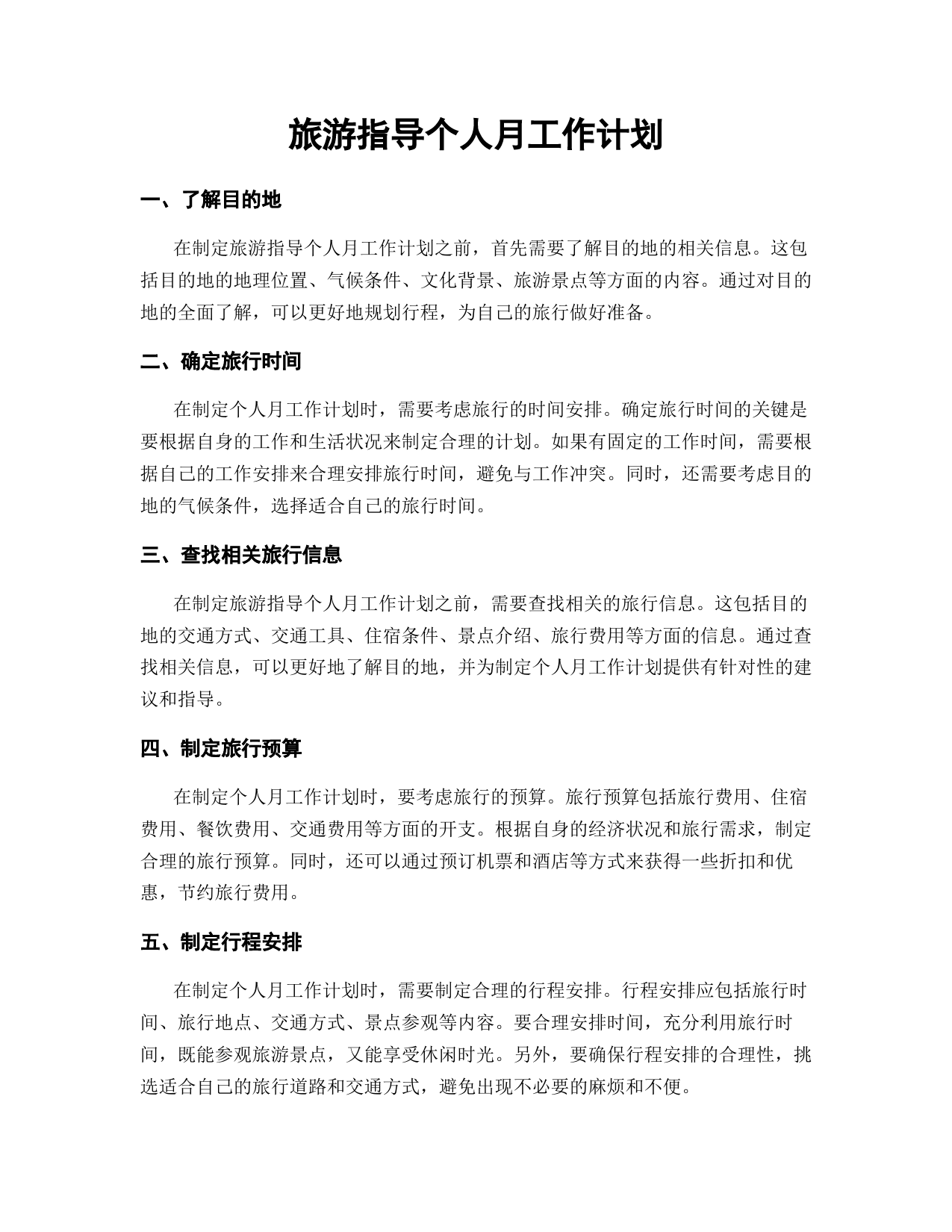 旅游指导个人月工作计划

一、了解目的地

在制定旅游指导个人月工作计划之前，首先需要了解目的地的相关信息。这包括目的地的地理位置、气候条件、文化背景、旅游景点等方面的内容。通过对目的地的全面了解，可以更好地规划行程，为自己的旅行做好准备。

二、确定旅行时间

在制定个人月工作计划时，需要考虑旅行的时间安排。确定旅行时间的关键是要根据自身的工作和生活状况来制定合理的计划。如果有固定的工作时间，需要根据自己的工作安排来合理安排旅行时间，避免与工作冲突。同时，还需要考虑目的地的气候条件，选择适合自己的旅行时间。

三、查找相关旅行信息

在制定旅游指导个人月工作计划之前，需要查找相关的旅行信息。这包括目的地的交通方式、交通工具、住宿条件、景点介绍、旅行费用等方面的信息。通过查找相关信息，可以更好地了解目的地，并为制定个人月工作计划提供有针对性的建议和指导。

四、制定旅行预算

在制定个人月工作计划时，要考虑旅行的预算。旅行预算包括旅行费用、住宿费用、餐饮费用、交通费用等方面的开支。根据自身的经济状况和旅行需求，制定合理的旅行预算。同时，还可以通过预订机票和酒店等方式来获得一些折扣和优惠，节约旅行费用。

五、制定行程安排

在制定个人月工作计划时，需要制定合理的行程安排。行程安排应包括旅行时间、旅行地点、交通方式、景点参观等内容。要合理安排时间，充分利用旅行时间，既能参观旅游景点，又能享受休闲时光。另外，要确保行程安排的合理性，挑选适合自己的旅行道路和交通方式，避免出现不必要的麻烦和不便。